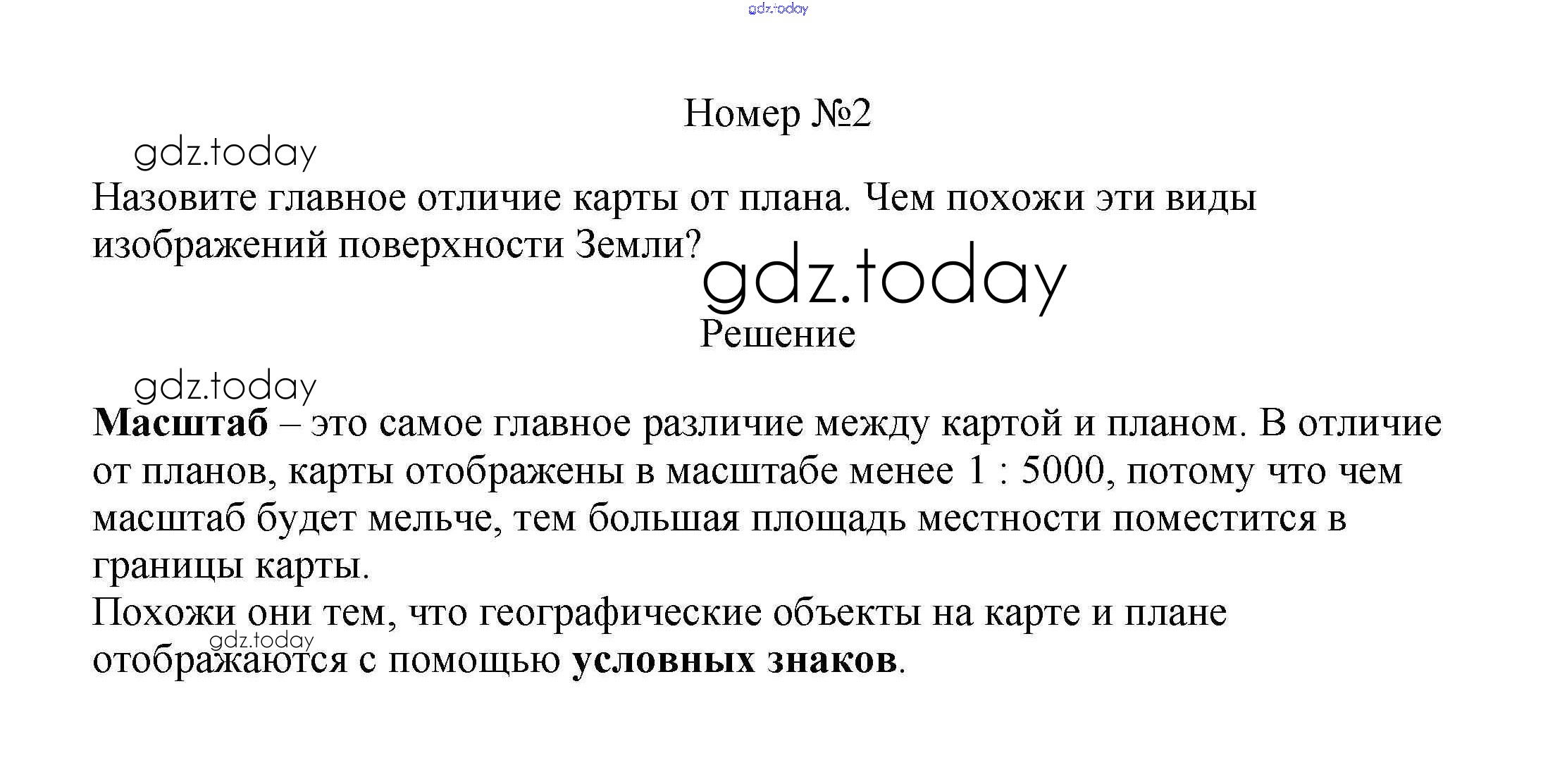 gdz.today

Номер №2

gdz.today

Назовите главное отличие карты от плана. Чем похожи эти виды изображений поверхности Земли?

gdz.today

Решение

gdz.today

Масштаб – это самое главное различие между картой и планом. В отличие от планов, карты отображены в масштабе менее 1 : 5000, потому что чем масштаб будет мельче, тем большая площадь местности поместится в границы карты.
Похожи они тем, что географические объекты на карте и плане отображаются с помощью условных знаков.

gdz.today